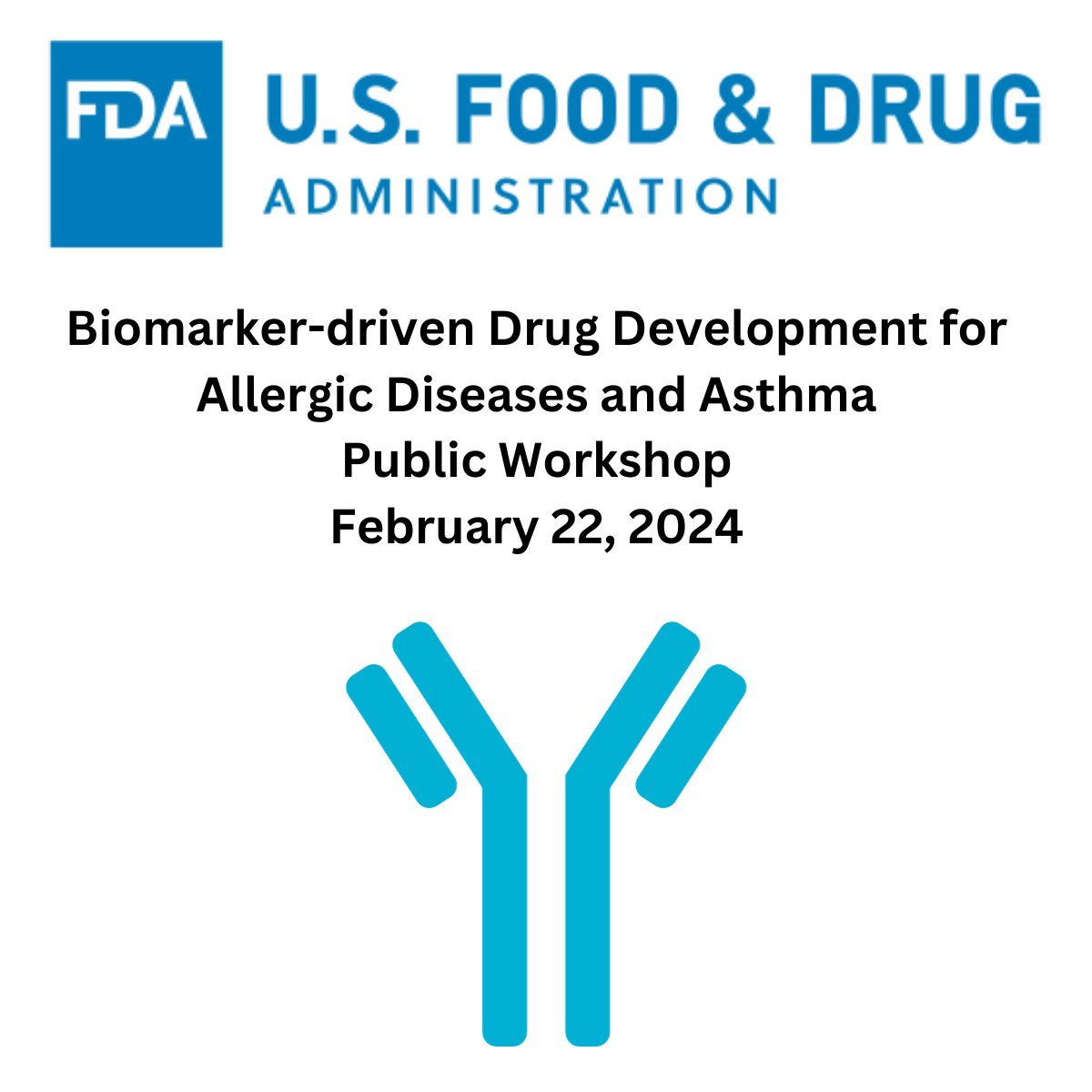 FDA U.S. FOOD & DRUG
ADMINISTRATION

Biomarker-driven Drug Development for Allergic Diseases and Asthma
Public Workshop
February 22, 2024